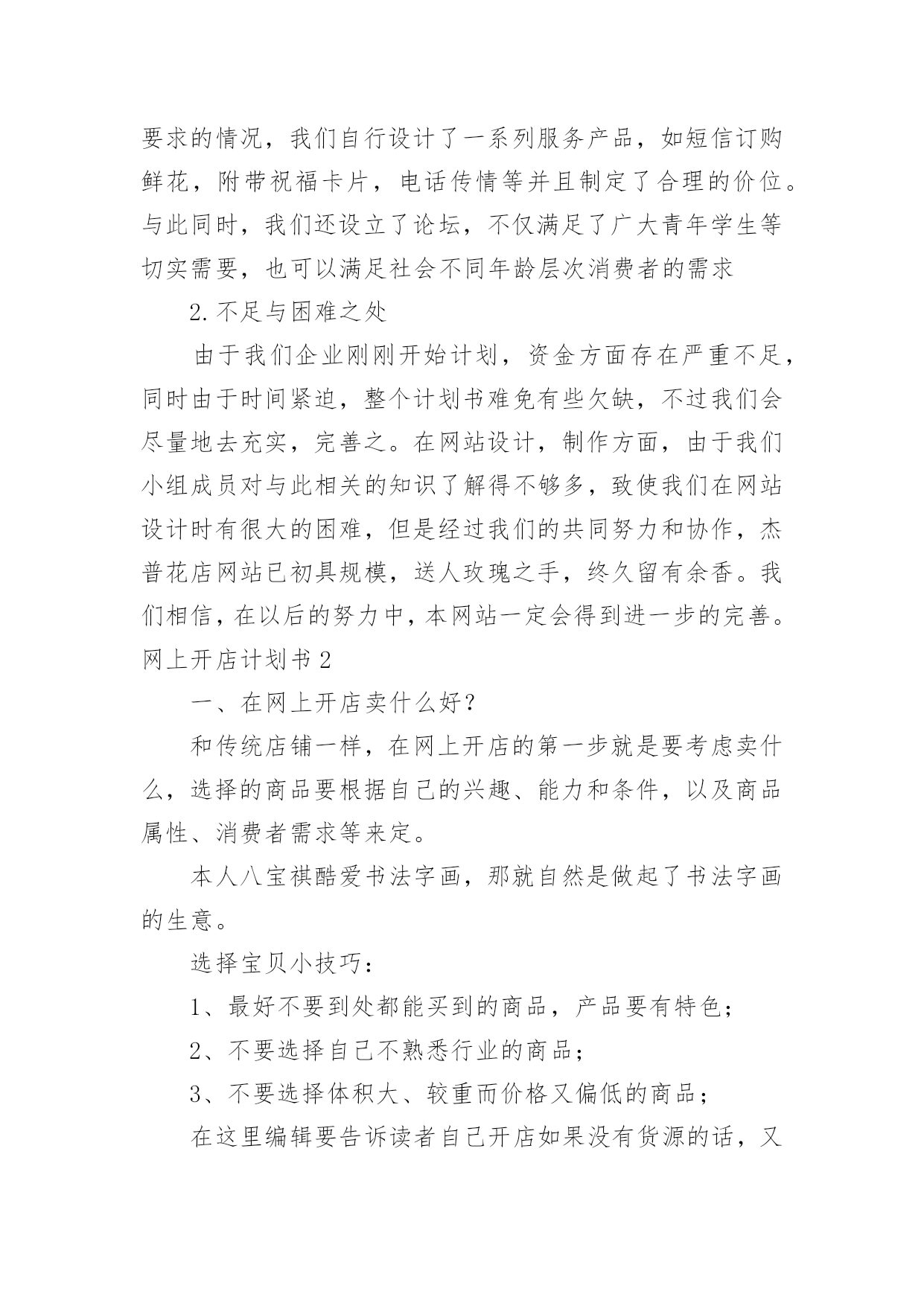 要求的情况，我们自行设计了一系列服务产品，如短信订购鲜花，附带祝福卡片，电话传情等并且制定了合理的价位。与此同时，我们还设立了论坛，不仅满足了广大青年学生等切实需要，也可以满足社会不同年龄层次消费者的需求

2.不足与困难之处

由于我们企业刚刚开始计划，资金方面存在严重不足，同时由于时间紧迫，整个计划书难免有些欠缺，不过我们会尽量地去充实，完善之。在网站设计，制作方面，由于我们小组成员对与此相关的知识了解得不够多，致使我们在网站设计时有很大的困难，但是经过我们的共同努力和协作，杰普花店网站已初具规模，送人玫瑰之手，终久留有余香。我们相信，在以后的努力中，本网站一定会得到进一步的完善。

网上开店计划书2

一、在网上开店卖什么好？

和传统店铺一样，在网上开店的第一步就是要考虑卖什么，选择的商品要根据自己的兴趣、能力和条件，以及商品属性、消费者需求等来定。

本人八宝祺酷爱书法字画，那就自然是做起了书法字画的生意。

选择宝贝小技巧：

1、最好不要到处都能买到的商品，产品要有特色；

2、不要选择自己不熟悉行业的商品；

3、不要选择体积大、较重而价格又偏低的商品；

在这里编辑要告诉读者自己开店如果没有货源的话，又